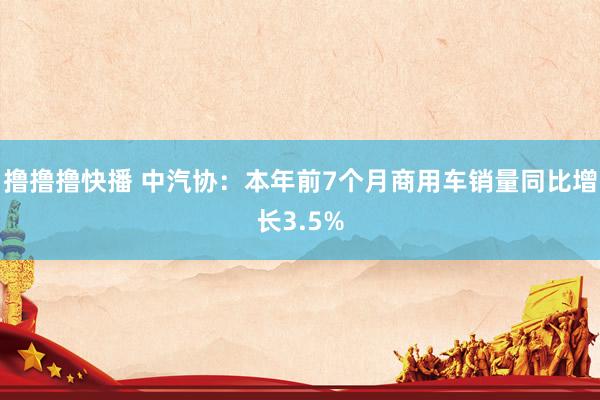 撸撸撸快播 中汽协：本年前7个月商用车销量同比增长3.5%